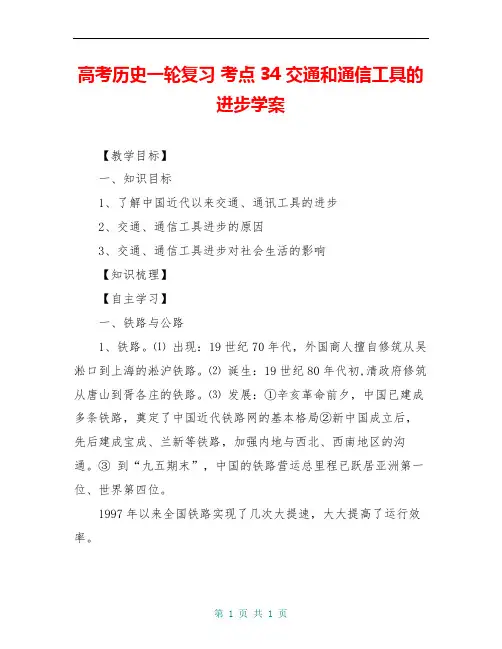 高考历史一轮复习 考点 34 交通和通信工具的进步学案

【教学目标】

一、知识目标

1、了解中国近代以来交通、通讯工具的进步

2、交通、通信工具进步的原因

3、交通、通信工具进步对社会生活的影响

【知识梳理】

【自主学习】

一、铁路与公路

1、铁路。⑴ 出现：19 世纪 70 年代，外国商人擅自修筑从吴淞口到上海的淞沪铁路。⑵ 诞生：19 世纪 80 年代初,清政府修筑从唐山到胥各庄的铁路。⑶ 发展：①辛亥革命前夕，中国已建成多条铁路，奠定了中国近代铁路网的基本格局②新中国成立后，先后建成宝成、兰新等铁路，加强内地与西北、西南地区的沟通。③ 到“九五期末”，中国的铁路营运总里程已跃居亚洲第一位、世界第四位。

1997 年以来全国铁路实现了几次大提速，大大提高了运行效率。

第 1 页 共 1 页